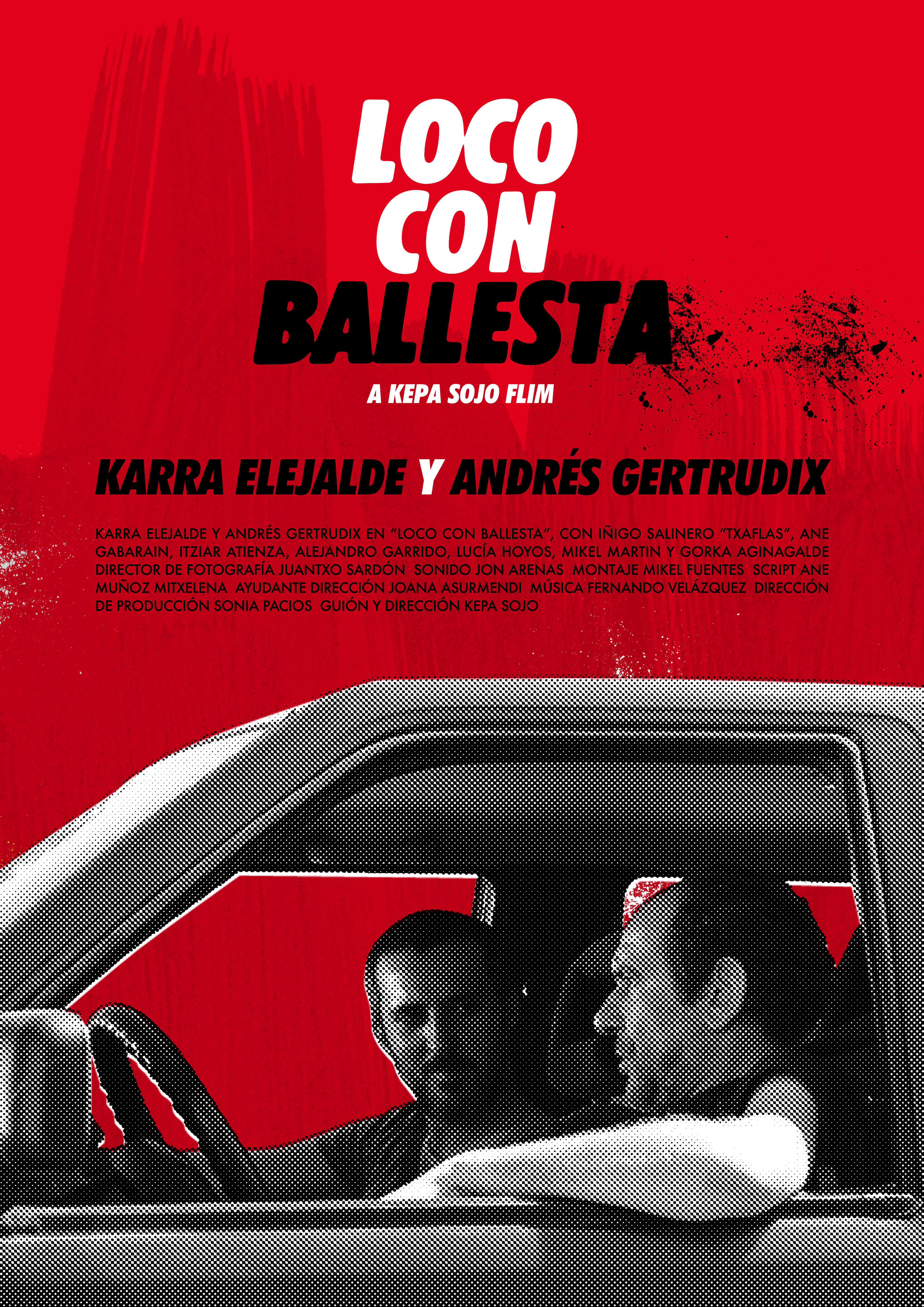 LOCO
CON
BALLESTA

A KEPA SOJO FLIM

KARRA ELEJALDE Y ANDRÉS GERTRUDIX

KARRA ELEJALDE Y ANDRÉS GERTRUDIX EN "LOCO CON BALLESTA", CON IÑIGO SALINERO "TXAFLAS", ANE GABARAIN, ITZIAR ATIENZA, ALEJANDRO GARRIDO, LUCÍA HOYOS, MIKEL MARTIN Y GORKA AGINAGALDE DIRECTOR DE FOTOGRAFÍA JUANTXO SARDÓN SONIDO JON ARENAS MONTAJE MIKEL FUENTES SCRIPT ANE MUÑOZ MITXELENA AYUDANTE DIRECCIÓN JOANA ASURMENDI MÚSICA FERNANDO VELÁZQUEZ DIRECCIÓN DE PRODUCCIÓN SONIA PACIOS GUIÓN Y DIRECCIÓN KEPA SOJO